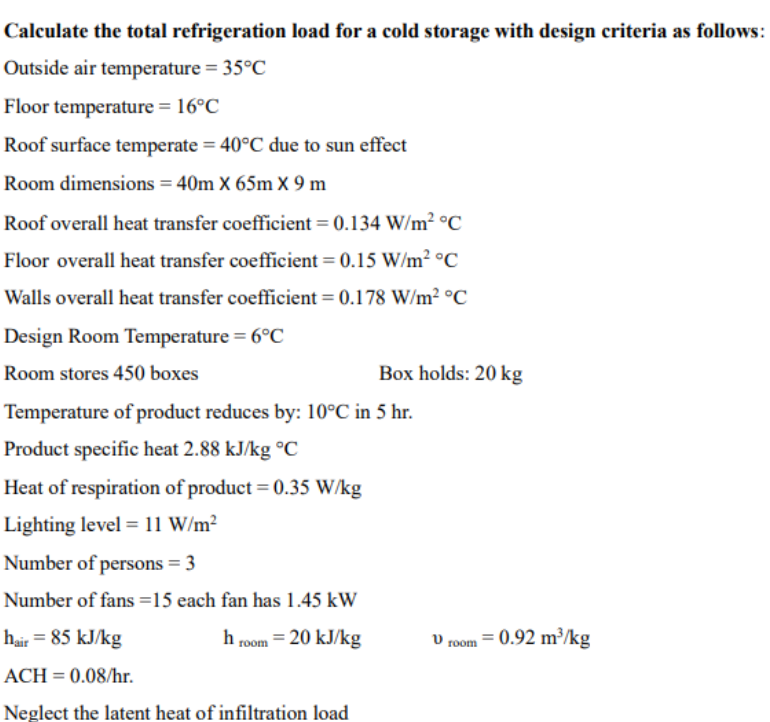 **Calculate the total refrigeration load for a cold storage with design criteria as follows:**

Outside air temperature = 35°C

Floor temperature = 16°C

Roof surface temperate = 40°C due to sun effect

Room dimensions = 40m X 65m X 9 m

Roof overall heat transfer coefficient = 0.134 W/m$^2$ °C

Floor overall heat transfer coefficient = 0.15 W/m$^2$ °C

Walls overall heat transfer coefficient = 0.178 W/m$^2$ °C

Design Room Temperature = 6°C

Room stores 450 boxes Box holds: 20 kg

Temperature of product reduces by: 10°C in 5 hr.

Product specific heat 2.88 kJ/kg °C

Heat of respiration of product = 0.35 W/kg

Lighting level = 11 W/m$^2$

Number of persons = 3

Number of fans =15 each fan has 1.45 kW

$h_{air}$ = 85 kJ/kg $h_{room}$ = 20 kJ/kg $\upsilon_{room}$ = 0.92 m$^3$/kg

ACH = 0.08/hr.

Neglect the latent heat of infiltration load